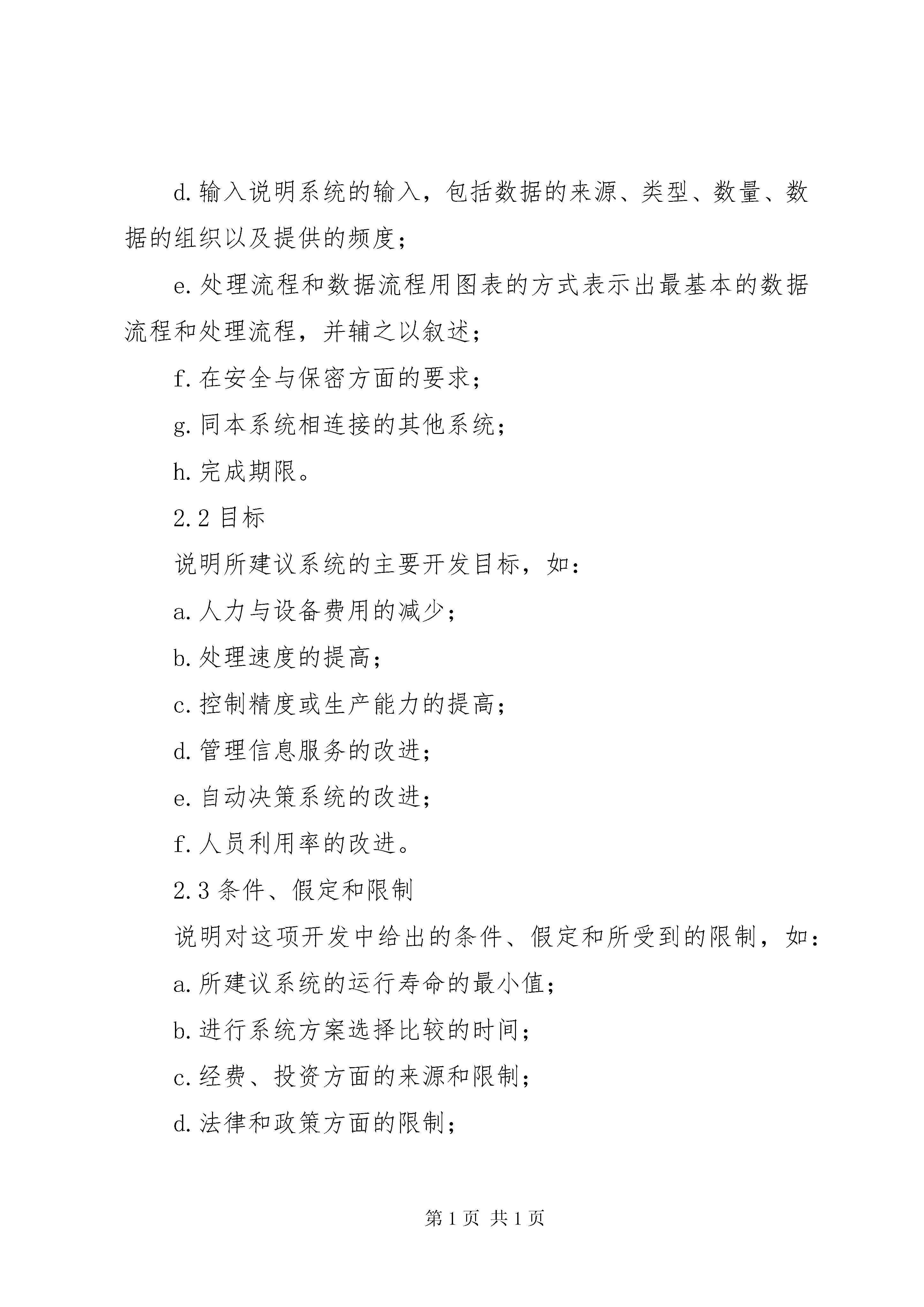 d.输入说明系统的输入，包括数据的来源、类型、数量、数据的组织以及提供的频度；

e.处理流程和数据流程用图表的方式表示出最基本的数据流程和处理流程，并辅之以叙述；

f.在安全与保密方面的要求；

g.同本系统相连接的其他系统；

h.完成期限。

2.2 目标

说明所建议系统的主要开发目标，如：

a.人力与设备费用的减少；

b.处理速度的提高；

c.控制精度或生产能力的提高；

d.管理信息服务的改进；

e.自动决策系统的改进；

f.人员利用率的改进。

2.3 条件、假定和限制

说明对这项开发中给出的条件、假定和所受到的限制，如：

a.所建议系统的运行寿命的最小值；

b.进行系统方案选择比较的时间；

c.经费、投资方面的来源和限制；

d.法律和政策方面的限制；

第 1 页 共 1 页